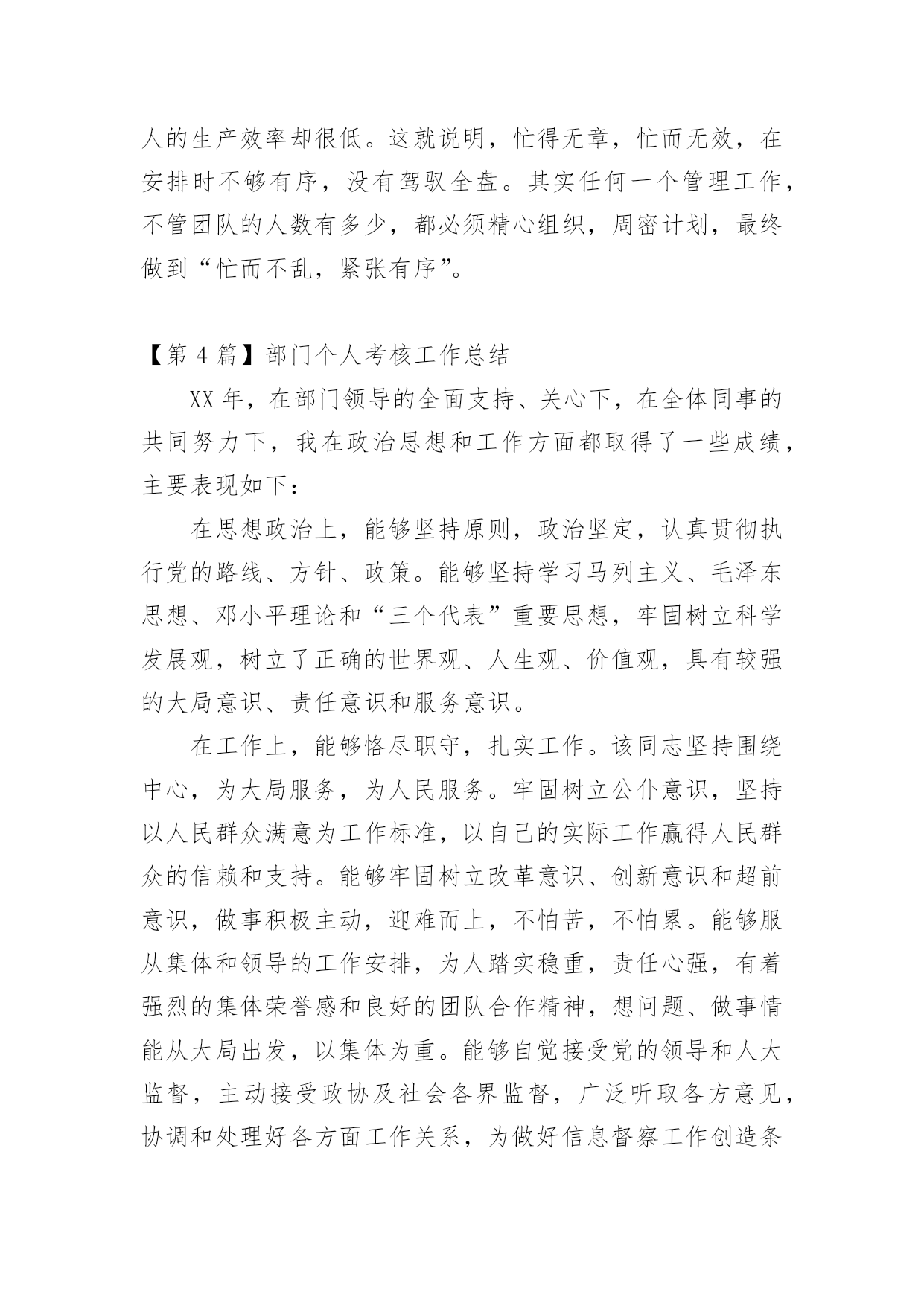 人的生产效率却很低。这就说明，忙得无章，忙而无效，在安排时不够有序，没有驾驭全盘。其实任何一个管理工作，不管团队的人数有多少，都必须精心组织，周密计划，最终做到“忙而不乱，紧张有序”。

【第 4 篇】部门个人考核工作总结

XX 年，在部门领导的全面支持、关心下，在全体同事的共同努力下，我在政治思想和工作方面都取得了一些成绩，主要表现如下：

在思想政治上，能够坚持原则，政治坚定，认真贯彻执行党的路线、方针、政策。能够坚持学习马列主义、毛泽东思想、邓小平理论和“三个代表”重要思想，牢固树立科学发展观，树立了正确的世界观、人生观、价值观，具有较强的大局意识、责任意识和服务意识。

在工作上，能够恪尽职守，扎实工作。该同志坚持围绕中心，为大局服务，为人民服务。牢固树立公仆意识，坚持以人民群众满意为工作标准，以自己的实际工作赢得人民群众的信赖和支持。能够牢固树立改革意识、创新意识和超前意识，做事积极主动，迎难而上，不怕苦，不怕累。能够服从集体和领导的工作安排，为人踏实稳重，责任心强，有着强烈的集体荣誉感和良好的团队合作精神，想问题、做事情能从大局出发，以集体为重。能够自觉接受党的领导和人大监督，主动接受政协及社会各界监督，广泛听取各方意见，协调和处理好各方面工作关系，为做好信息督察工作创造条